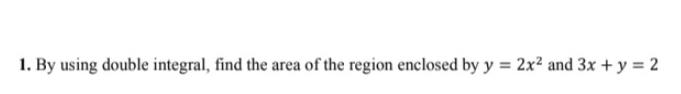 1. By using double integral, find the area of the region enclosed by $y = 2x^2$ and $3x + y = 2$